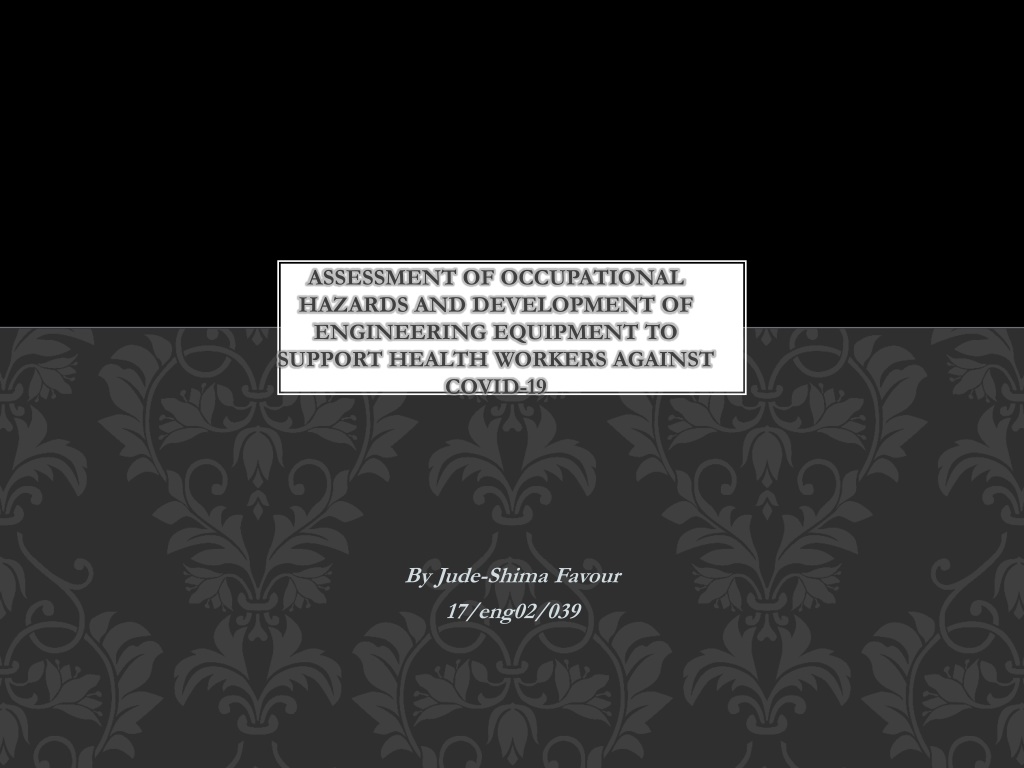 ASSESSMENT OF OCCUPATIONAL HAZARDS AND DEVELOPMENT OF ENGINEERING EQUIPMENT TO SUPPORT HEALTH WORKERS AGAINST COVID-19

By Jude-Shima Favour
17/eng02/039